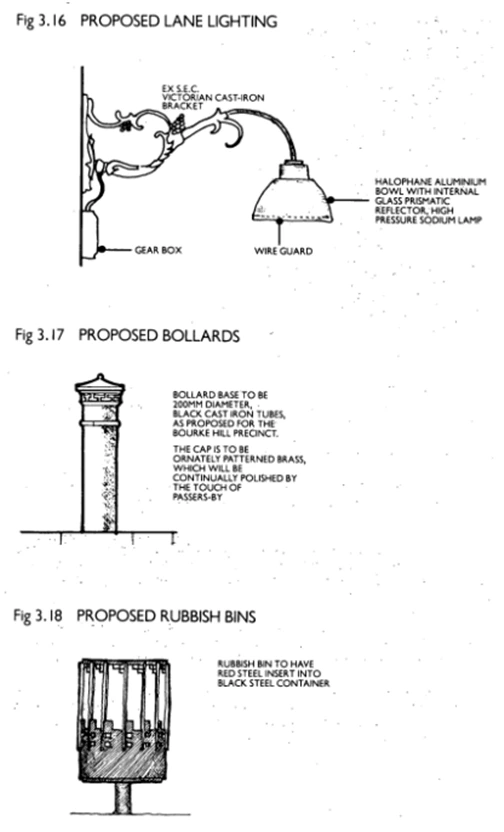 Fig 3.16 PROPOSED LANE LIGHTING

EX S.E.C. VICTORIAN CAST-IRON BRACKET

HALOPHANE ALUMINIUM BOWL WITH INTERNAL GLASS PRISMATIC REFLECTOR, HIGH PRESSURE SODIUM LAMP

GEAR BOX

WIRE GUARD

Fig 3.17 PROPOSED BOLLARDS

BOLLARD BASE TO BE 200MM DIAMETER, BLACK CAST IRON TUBES, AS PROPOSED FOR THE BOURKE HILL PRECINCT.

THE CAP IS TO BE ORNATELY PATTERNED BRASS, WHICH WILL BE CONTINUALLY POLISHED BY THE TOUCH OF PASSERS-BY

Fig 3.18 PROPOSED RUBBISH BINS

RUBBISH BIN TO HAVE RED STEEL INSERT INTO BLACK STEEL CONTAINER